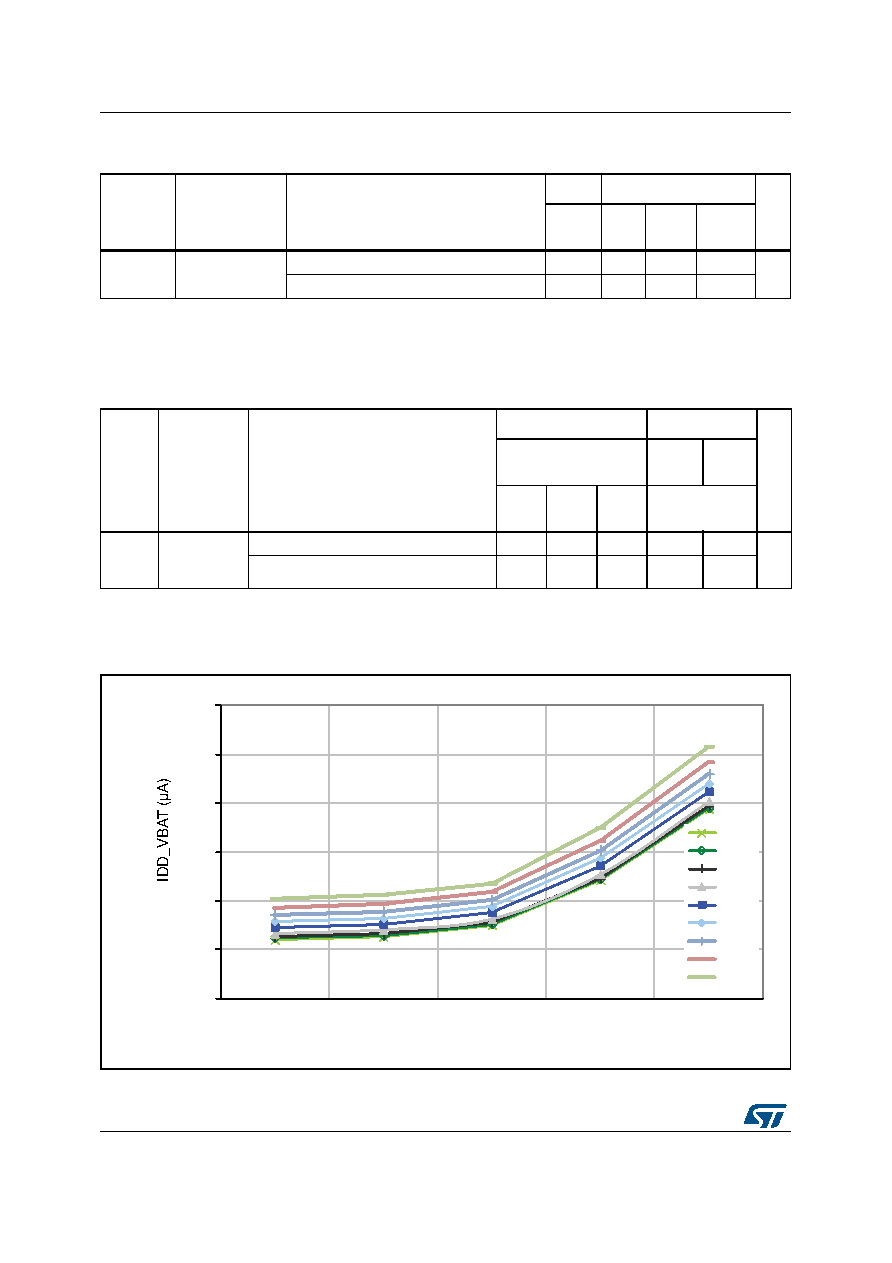 IDD_VBAT (µA)